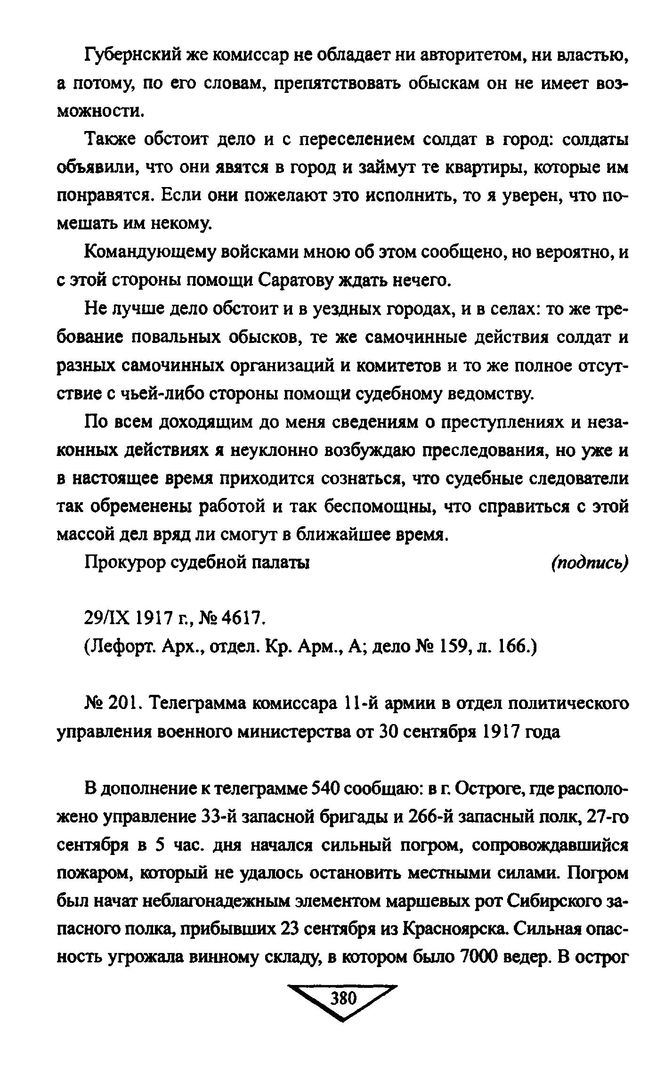 Губернский же комиссар не обладает ни авторитетом, ни властью, а потому, по его словам, препятствовать обыскам он не имеет возможности.

Также обстоит дело и с переселением солдат в город: солдаты объявили, что они явятся в город и займут те квартиры, которые им понравятся. Если они пожелают это исполнить, то я уверен, что помешать им некому.

Командующему войсками мною об этом сообщено, но вероятно, и с этой стороны помощи Саратову ждать нечего.

Не лучше дело обстоит и в уездных городах, и в селах: то же требование повальных обысков, те же самочинные действия солдат и разных самочинных организаций и комитетов и то же полное отсутствие с чьей-либо стороны помощи судебному ведомству.

По всем доходящим до меня сведениям о преступлениях и незаконных действиях я неуклонно возбуждаю преследования, но уже и в настоящее время приходится сознаться, что судебные следователи так обременены работой и так беспомощны, что справиться с этой массой дел вряд ли смогут в ближайшее время.

Прокурор судебной палаты (подпись)

29/IX 1917 г., № 4617.
(Лефорт. Арх., отдел. Кр. Арм., А; дело № 159, л. 166.)

№ 201. Телеграмма комиссара 11-й армии в отдел политического управления военного министерства от 30 сентября 1917 года

В дополнение к телеграмме 540 сообщаю: в г. Остроге, где расположено управление 33-й запасной бригады и 266-й запасный полк, 27-го сентября в 5 час. дня начался сильный погром, сопровождавшийся пожаром, который не удалось остановить местными силами. Погром был начат неблагонадежным элементом маршевых рот Сибирского запасного полка, прибывших 23 сентября из Красноярска. Сильная опасность угрожала винному складу, в котором было 7000 ведер. В острог

380